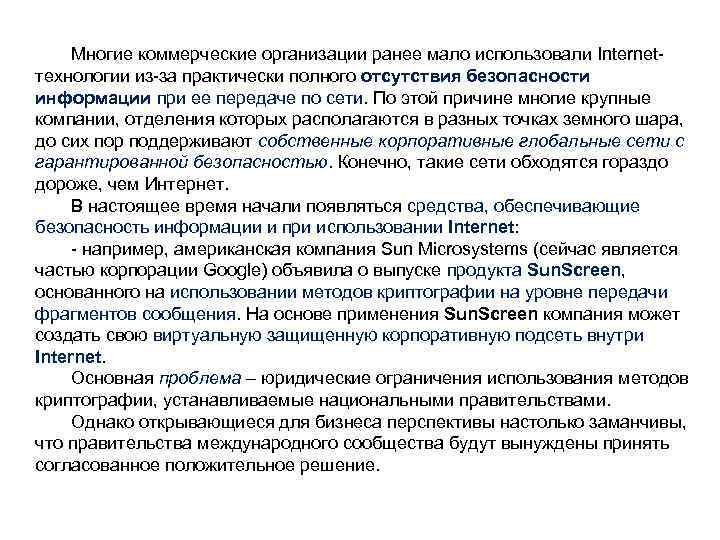 Многие коммерческие организации ранее мало использовали Internet-технологии из-за практически полного отсутствия безопасности информации при ее передаче по сети. По этой причине многие крупные компании, отделения которых располагаются в разных точках земного шара, до сих пор поддерживают собственные корпоративные глобальные сети с гарантированной безопасностью. Конечно, такие сети обходятся гораздо дороже, чем Интернет.

В настоящее время начали появляться средства, обеспечивающие безопасность информации и при использовании Internet:

- например, американская компания Sun Microsystems (сейчас является частью корпорации Google) объявила о выпуске продукта SunScreen, основанного на использовании методов криптографии на уровне передачи фрагментов сообщения. На основе применения SunScreen компания может создать свою виртуальную защищенную корпоративную подсеть внутри Internet.

Основная проблема – юридические ограничения использования методов криптографии, устанавливаемые национальными правительствами.

Однако открывающиеся для бизнеса перспективы настолько заманчивы, что правительства международного сообщества будут вынуждены принять согласованное положительное решение.